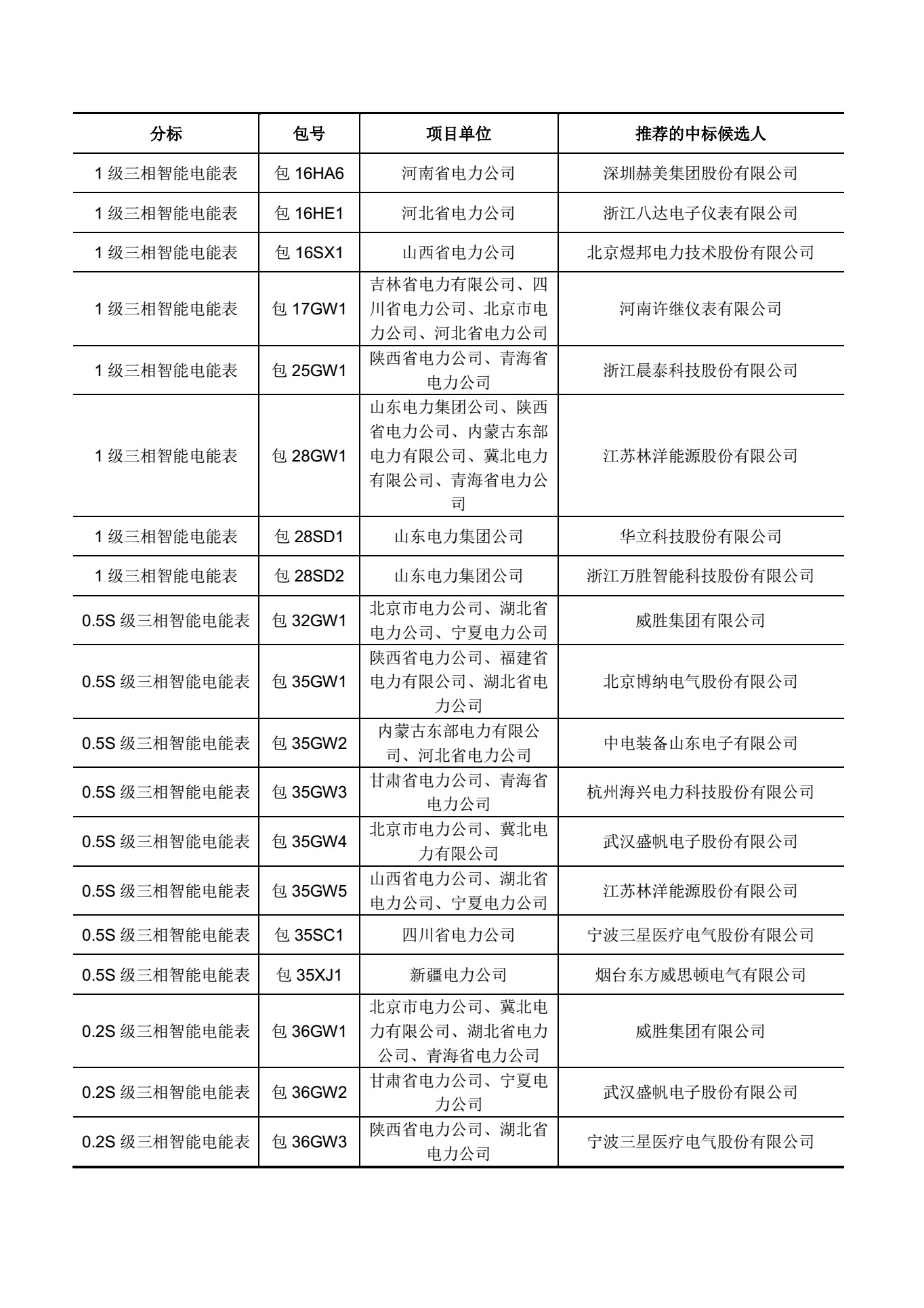 | 分标 | 包号 | 项目单位 | 推荐的中标候选人 |
|---|---|---|---|
| 1 级三相智能电能表 | 包 16HA6 | 河南省电力公司 | 深圳赫美集团股份有限公司 |
| 1 级三相智能电能表 | 包 16HE1 | 河北省电力公司 | 浙江八达电子仪表有限公司 |
| 1 级三相智能电能表 | 包 16SX1 | 山西省电力公司 | 北京煜邦电力技术股份有限公司 |
| 1 级三相智能电能表 | 包 17GW1 | 吉林省电力有限公司、四川省电力公司、北京市电力公司、河北省电力公司 | 河南许继仪表有限公司 |
| 1 级三相智能电能表 | 包 25GW1 | 陕西省电力公司、青海省电力公司 | 浙江晨泰科技股份有限公司 |
| 1 级三相智能电能表 | 包 28GW1 | 山东电力集团公司、陕西省电力公司、内蒙古东部电力有限公司、冀北电力有限公司、青海省电力公司 | 江苏林洋能源股份有限公司 |
| 1 级三相智能电能表 | 包 28SD1 | 山东电力集团公司 | 华立科技股份有限公司 |
| 1 级三相智能电能表 | 包 28SD2 | 山东电力集团公司 | 浙江万胜智能科技股份有限公司 |
| 0.5S 级三相智能电能表 | 包 32GW1 | 北京市电力公司、湖北省电力公司、宁夏电力公司 | 威胜集团有限公司 |
| 0.5S 级三相智能电能表 | 包 35GW1 | 陕西省电力公司、福建省电力有限公司、湖北省电力公司 | 北京博纳电气股份有限公司 |
| 0.5S 级三相智能电能表 | 包 35GW2 | 内蒙古东部电力有限公司、河北省电力公司 | 中电装备山东电子有限公司 |
| 0.5S 级三相智能电能表 | 包 35GW3 | 甘肃省电力公司、青海省电力公司 | 杭州海兴电力科技股份有限公司 |
| 0.5S 级三相智能电能表 | 包 35GW4 | 北京市电力公司、冀北电力有限公司 | 武汉盛帆电子股份有限公司 |
| 0.5S 级三相智能电能表 | 包 35GW5 | 山西省电力公司、湖北省电力公司、宁夏电力公司 | 江苏林洋能源股份有限公司 |
| 0.5S 级三相智能电能表 | 包 35SC1 | 四川省电力公司 | 宁波三星医疗电气股份有限公司 |
| 0.5S 级三相智能电能表 | 包 35XJ1 | 新疆电力公司 | 烟台东方威思顿电气有限公司 |
| 0.2S 级三相智能电能表 | 包 36GW1 | 北京市电力公司、冀北电力有限公司、湖北省电力公司、青海省电力公司 | 威胜集团有限公司 |
| 0.2S 级三相智能电能表 | 包 36GW2 | 甘肃省电力公司、宁夏电力公司 | 武汉盛帆电子股份有限公司 |
| 0.2S 级三相智能电能表 | 包 36GW3 | 陕西省电力公司、湖北省电力公司 | 宁波三星医疗电气股份有限公司 |